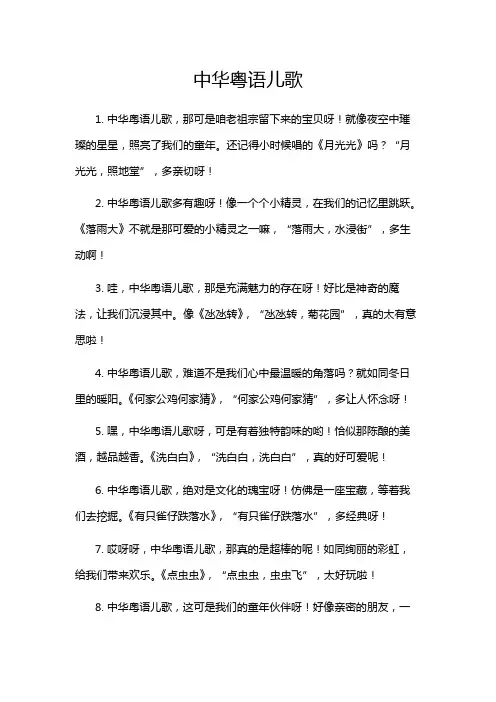 中华粤语儿歌

1. 中华粤语儿歌，那可是咱老祖宗留下来的宝贝呀！就像夜空中璀璨的星星，照亮了我们的童年。还记得小时候唱的《月光光》吗？“月光光，照地堂”，多亲切呀！

2. 中华粤语儿歌多有趣呀！像一个个小精灵，在我们的记忆里跳跃。《落雨大》不就是那可爱的小精灵之一嘛，“落雨大，水浸街”，多生动啊！

3. 哇，中华粤语儿歌，那是充满魅力的存在呀！好比是神奇的魔法，让我们沉浸其中。像《氹氹转》，“氹氹转，菊花园”，真的太有意思啦！

4. 中华粤语儿歌，难道不是我们心中最温暖的角落吗？就如同冬日里的暖阳。《何家公鸡何家猜》，“何家公鸡何家猜”，多让人怀念呀！

5. 嘿，中华粤语儿歌呀，可是有着独特韵味的哟！恰似那陈酿的美酒，越品越香。《洗白白》，“洗白白，洗白白”，真的好可爱呢！

6. 中华粤语儿歌，绝对是文化的瑰宝呀！仿佛是一座宝藏，等着我们去挖掘。《有只雀仔跌落水》，“有只雀仔跌落水”，多经典呀！

7. 哎呀呀，中华粤语儿歌，那真的是超棒的呢！如同绚丽的彩虹，给我们带来欢乐。《点虫虫》，“点虫虫，虫虫飞”，太好玩啦！

8. 中华粤语儿歌，这可是我们的童年伙伴呀！好像亲密的朋友，一